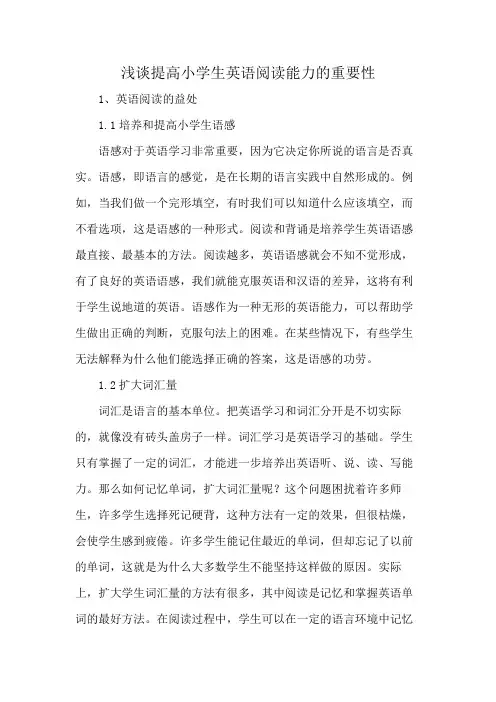 浅谈提高小学生英语阅读能力的重要性

1、英语阅读的益处

1.1 培养和提高小学生语感

语感对于英语学习非常重要，因为它决定你所说的语言是否真实。语感，即语言的感觉，是在长期的语言实践中自然形成的。例如，当我们做一个完形填空，有时我们可以知道什么应该填空，而不看选项，这是语感的一种形式。阅读和背诵是培养学生英语语感最直接、最基本的方法。阅读越多，英语语感就会不知不觉形成，有了良好的英语语感，我们就能克服英语和汉语的差异，这将有利于学生说地道的英语。语感作为一种无形的英语能力，可以帮助学生做出正确的判断，克服句法上的困难。在某些情况下，有些学生无法解释为什么他们能选择正确的答案，这是语感的功劳。

1.2 扩大词汇量

词汇是语言的基本单位。把英语学习和词汇分开是不切实际的，就像没有砖头盖房子一样。词汇学习是英语学习的基础。学生只有掌握了一定的词汇，才能进一步培养出英语听、说、读、写能力。那么如何记忆单词，扩大词汇量呢？这个问题困扰着许多师生，许多学生选择死记硬背，这种方法有一定的效果，但很枯燥，会使学生感到疲倦。许多学生能记住最近的单词，但却忘记了以前的单词，这就是为什么大多数学生不能坚持这样做的原因。实际上，扩大学生词汇量的方法有很多，其中阅读是记忆和掌握英语单词的最好方法。在阅读过程中，学生可以在一定的语言环境中记忆